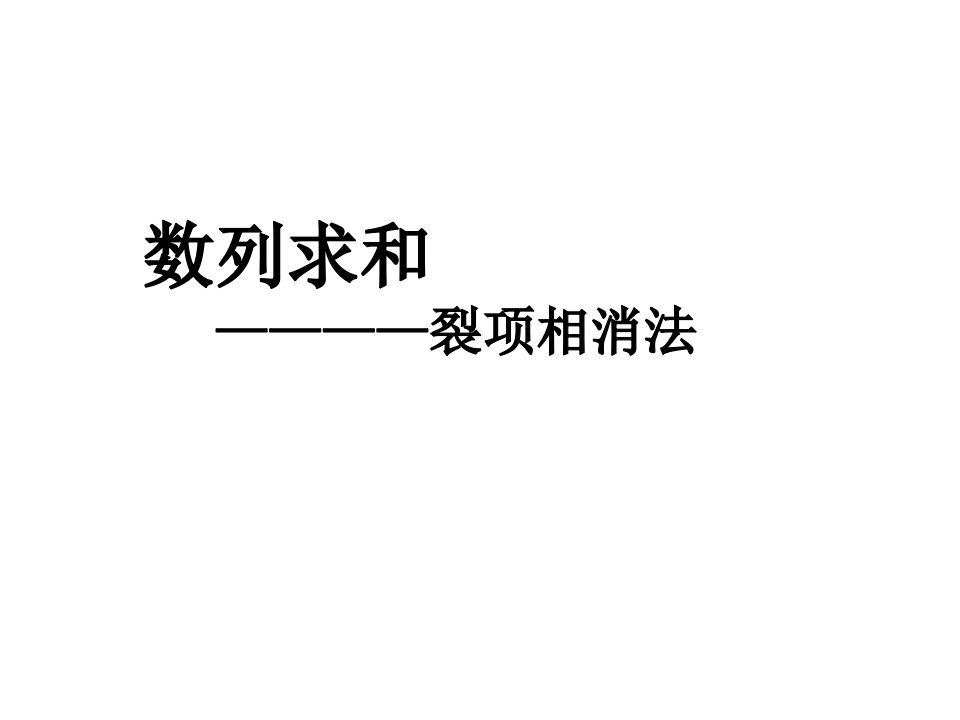 数列求和

————裂项相消法